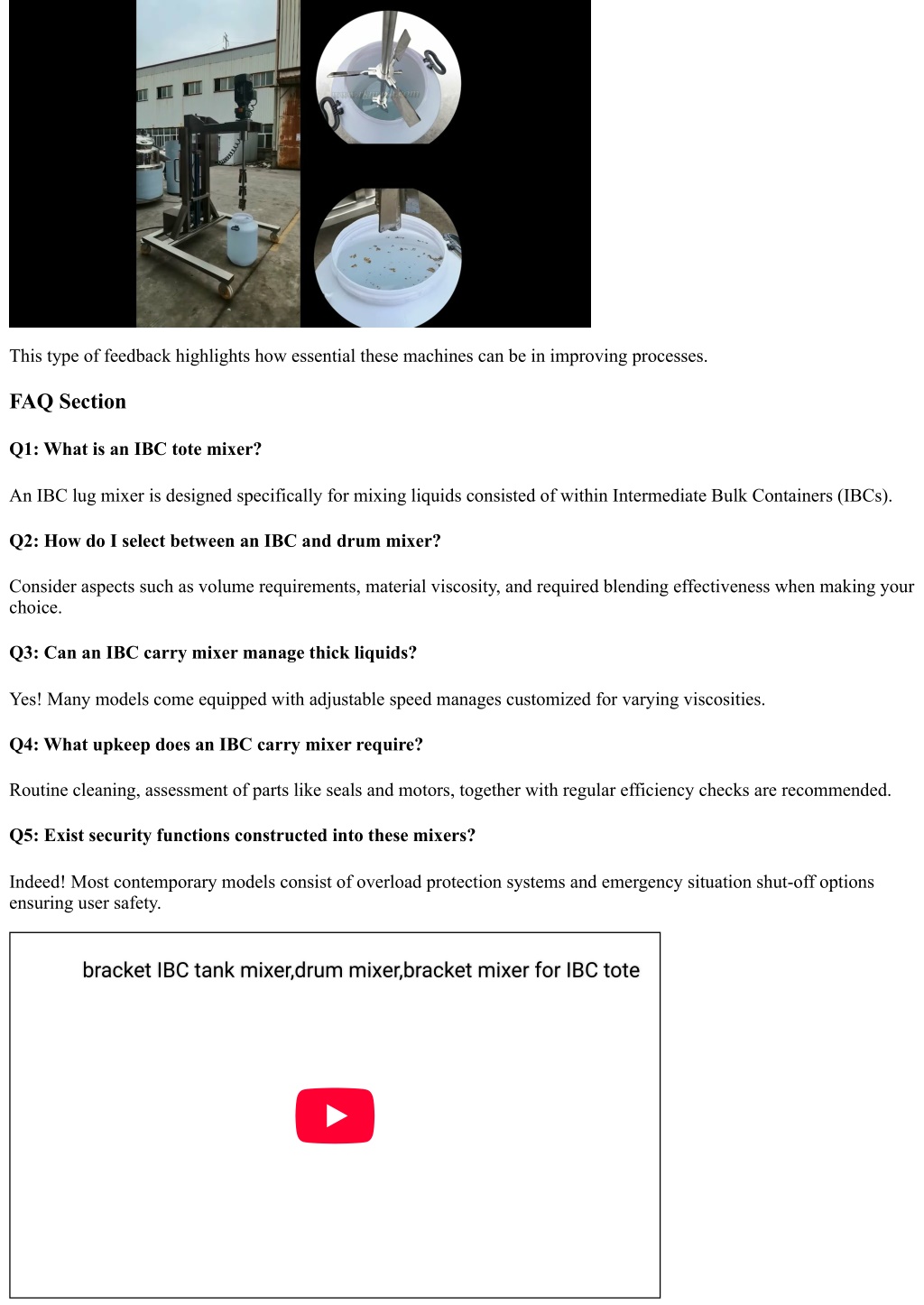 This type of feedback highlights how essential these machines can be in improving processes.

FAQ Section

Q1: What is an IBC tote mixer?

An IBC lug mixer is designed specifically for mixing liquids consisted of within Intermediate Bulk Containers (IBCs).

Q2: How do I select between an IBC and drum mixer?

Consider aspects such as volume requirements, material viscosity, and required blending effectiveness when making your choice.

Q3: Can an IBC carry mixer manage thick liquids?

Yes! Many models come equipped with adjustable speed manages customized for varying viscosities.

Q4: What upkeep does an IBC carry mixer require?

Routine cleaning, assessment of parts like seals and motors, together with regular efficiency checks are recommended.

Q5: Exist security functions constructed into these mixers?

Indeed! Most contemporary models consist of overload protection systems and emergency situation shut-off options ensuring user safety.

bracket IBC tank mixer,drum mixer,bracket mixer for IBC tote